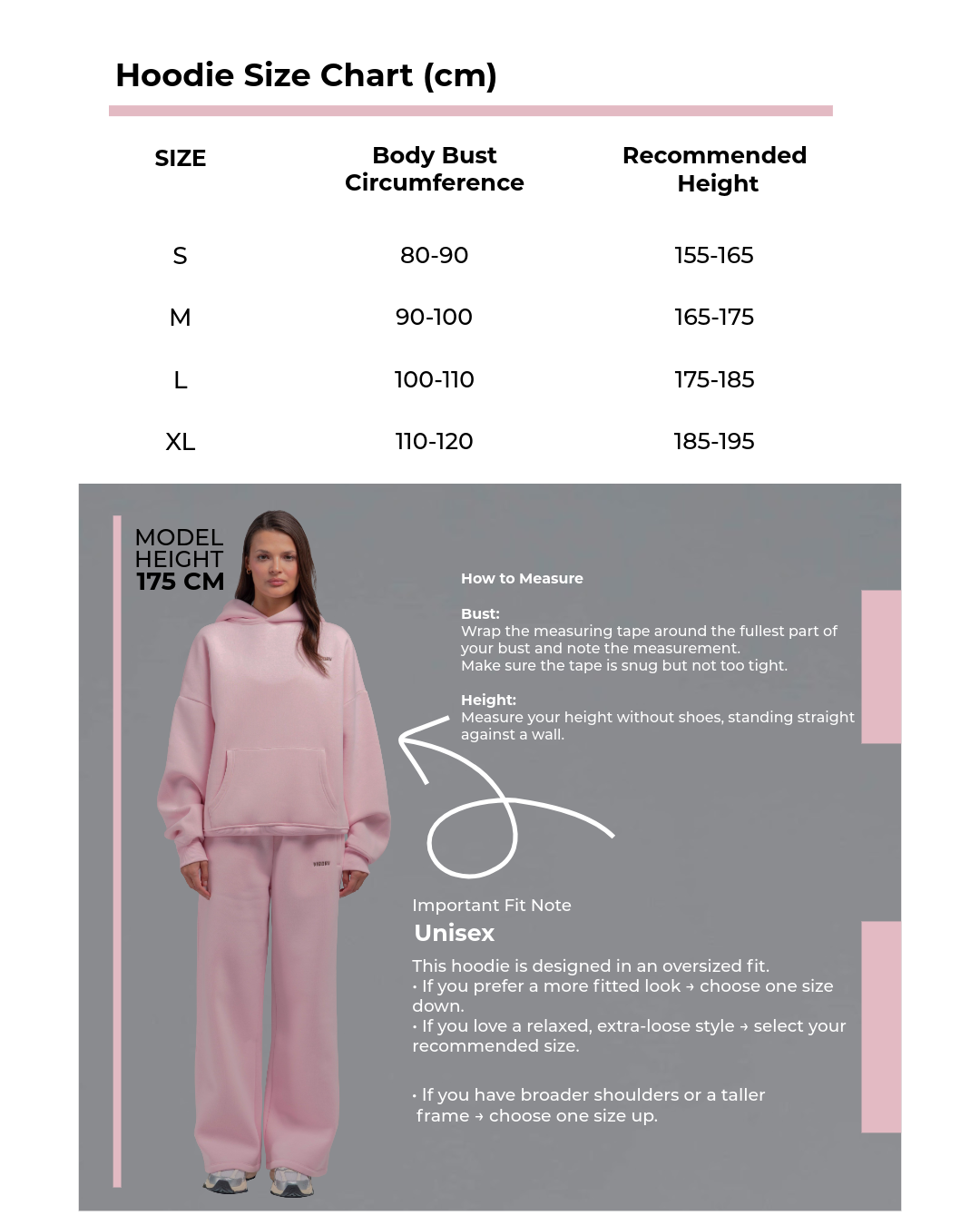 Hoodie Size Chart (cm)

| SIZE | Body Bust Circumference | Recommended Height |
|---|---|---|
| S | 80-90 | 155-165 |
| M | 90-100 | 165-175 |
| L | 100-110 | 175-185 |
| XL | 110-120 | 185-195 |

MODEL HEIGHT 175 CM

How to Measure

Bust:
Wrap the measuring tape around the fullest part of your bust and note the measurement.
Make sure the tape is snug but not too tight.

Height:
Measure your height without shoes, standing straight against a wall.

Important Fit Note
Unisex

This hoodie is designed in an oversized fit.
• If you prefer a more fitted look → choose one size down.
• If you love a relaxed, extra-loose style → select your recommended size.

• If you have broader shoulders or a taller frame → choose one size up.